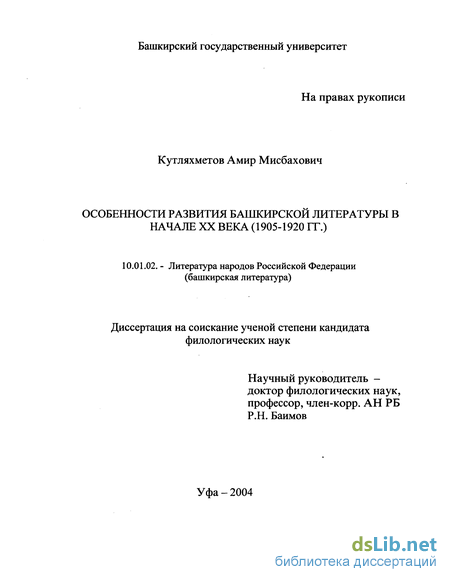 Башкирский государственный университет

На правах рукописи

Кутляхметов Амир Мисбахович

ОСОБЕННОСТИ РАЗВИТИЯ БАШКИРСКОЙ ЛИТЕРАТУРЫ В НАЧАЛЕ XX ВЕКА (1905-1920 ГГ.)

10.01.02. - Литература народов Российской Федерации (башкирская литература)

Диссертация на соискание ученой степени кандидата филологических наук

Научный руководитель – доктор филологических наук, профессор, член-корр. АН РБ Р.Н. Баимов

Уфа – 2004

dsLib.net
библиотека диссертаций